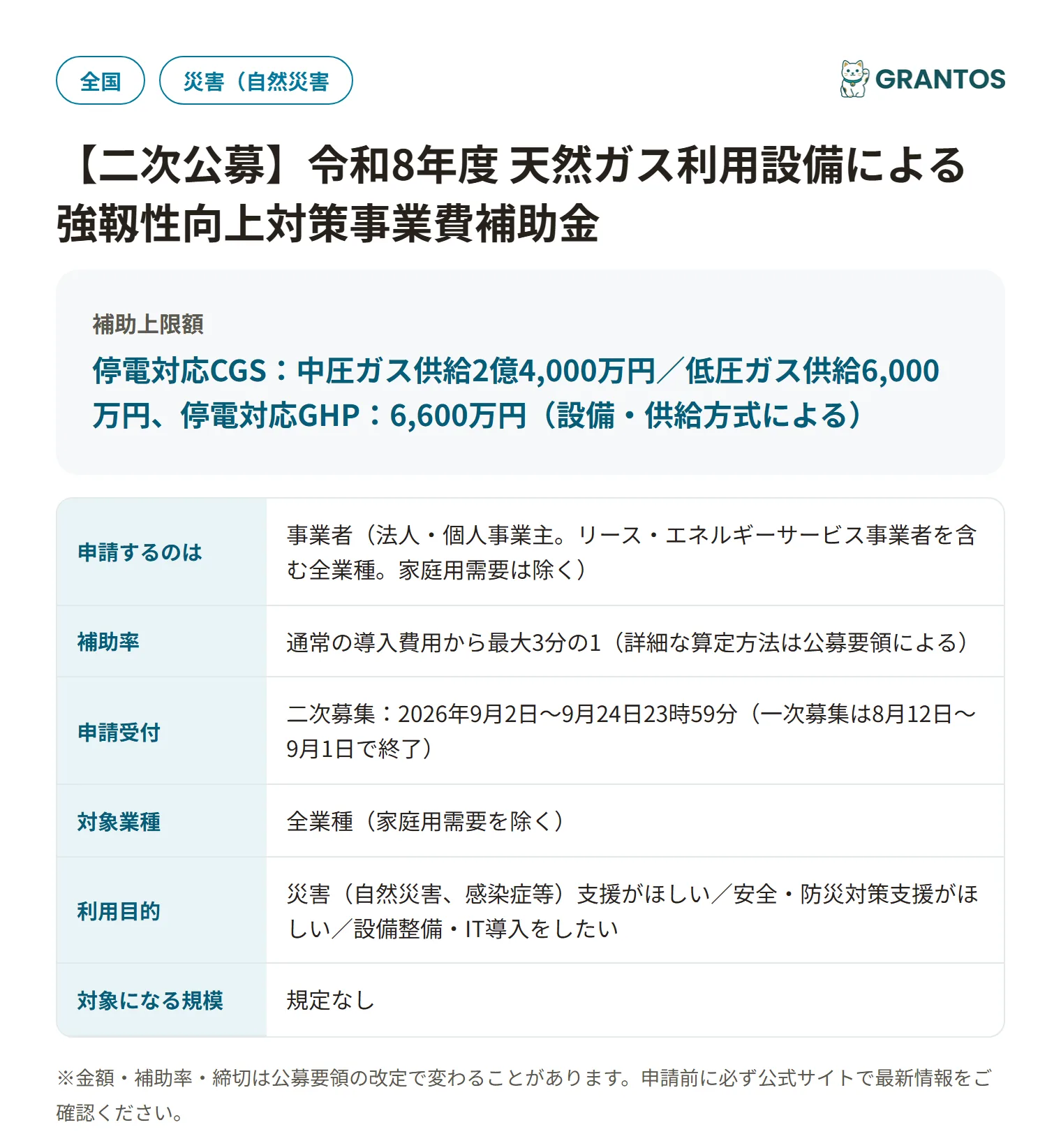 全国

災害（自然災害

GRANTOS

【二次公募】令和8年度 天然ガス利用設備による強靱性向上対策事業費補助金

補助上限額

停電対応CGS：中圧ガス供給2億4,000万円／低圧ガス供給6,000万円、停電対応GHP：6,600万円（設備・供給方式による）

| 申請するのは | 事業者（法人・個人事業主。リース・エネルギーサービス事業者を含む全業種。家庭用需要は除く） |
|---|---|
| 補助率 | 通常の導入費用から最大3分の1（詳細な算定方法は公募要領による） |
| 申請受付 | 二次募集：2026年9月2日〜9月24日23時59分（一次募集は8月12日〜9月1日で終了） |
| 対象業種 | 全業種（家庭用需要を除く） |
| 利用目的 | 災害（自然災害、感染症等）支援がほしい／安全・防災対策支援がほしい／設備整備・IT導入をしたい |
| 対象になる規模 | 規定なし |

※金額・補助率・締切は公募要領の改定で変わることがあります。申請前に必ず公式サイトで最新情報をご確認ください。